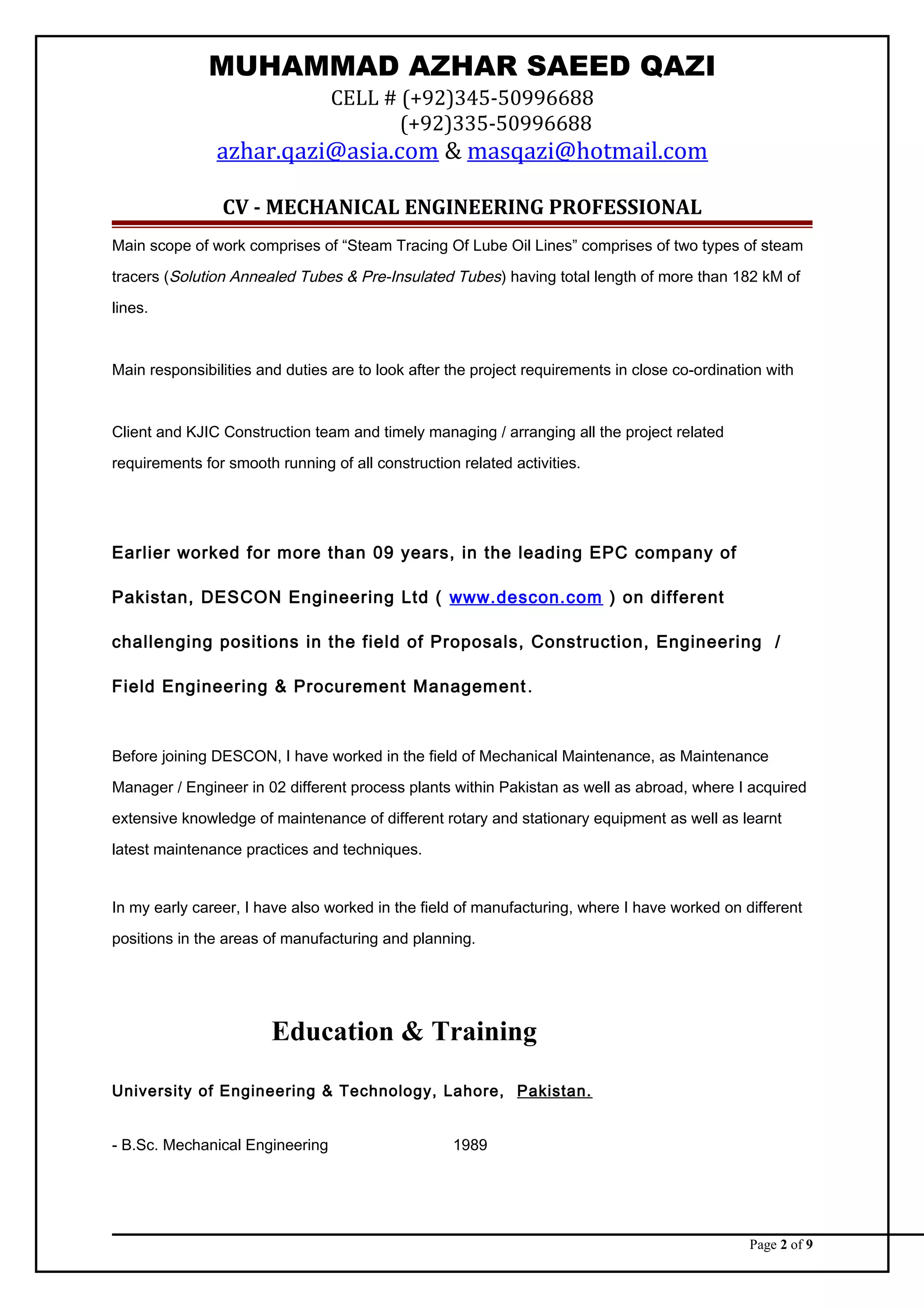 MUHAMMAD AZHAR SAEED QAZI
CELL # (+92)345-50996688
(+92)335-50996688
azhar.qazi@asia.com & masqazi@hotmail.com

CV - MECHANICAL ENGINEERING PROFESSIONAL

Main scope of work comprises of “Steam Tracing Of Lube Oil Lines” comprises of two types of steam tracers (Solution Annealed Tubes & Pre-Insulated Tubes) having total length of more than 182 kM of lines.

Main responsibilities and duties are to look after the project requirements in close co-ordination with

Client and KJIC Construction team and timely managing / arranging all the project related requirements for smooth running of all construction related activities.

Earlier worked for more than 09 years, in the leading EPC company of Pakistan, DESCON Engineering Ltd ( www.descon.com ) on different challenging positions in the field of Proposals, Construction, Engineering / Field Engineering & Procurement Management.

Before joining DESCON, I have worked in the field of Mechanical Maintenance, as Maintenance Manager / Engineer in 02 different process plants within Pakistan as well as abroad, where I acquired extensive knowledge of maintenance of different rotary and stationary equipment as well as learnt latest maintenance practices and techniques.

In my early career, I have also worked in the field of manufacturing, where I have worked on different positions in the areas of manufacturing and planning.

Education & Training

University of Engineering & Technology, Lahore, Pakistan.

- B.Sc. Mechanical Engineering 1989

Page 2 of 9